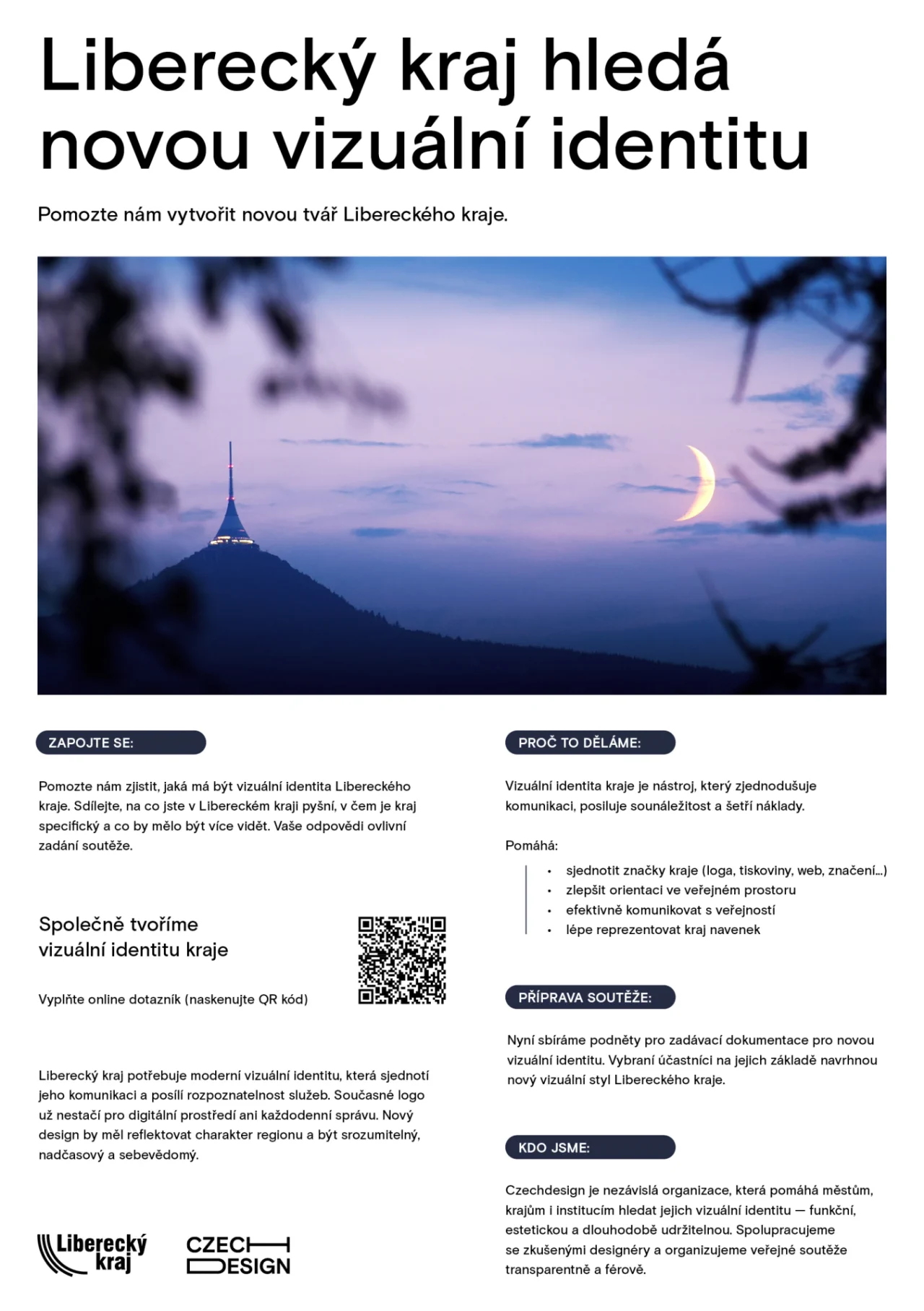 Liberecký kraj hledá novou vizuální identitu

Pomozte nám vytvořit novou tvář Libereckého kraje.

ZAPOJTE SE:

Pomozte nám zjistit, jaká má být vizuální identita Libereckého kraje. Sdílejte, na co jste v Libereckém kraji pyšní, v čem je kraj specifický a co by mělo být více vidět. Vaše odpovědi ovlivní zadání soutěže.

Společně tvoříme
vizuální identitu kraje

Vyplňte online dotazník (naskenujte QR kód)

Liberecký kraj potřebuje moderní vizuální identitu, která sjednotí jeho komunikaci a posílí rozpoznatelnost služeb. Současné logo už nestačí pro digitální prostředí ani každodenní správu. Nový design by měl reflektovat charakter regionu a být srozumitelný, nadčasový a sebevědomý.

Liberecký
kraj

CZECH
DESIGN

PROČ TO DĚLÁME:

Vizuální identita kraje je nástroj, který zjednodušuje komunikaci, posiluje sounáležitost a šetří náklady.

Pomáhá:

• sjednotit značky kraje (loga, tiskoviny, web, značení...)
• zlepšit orientaci ve veřejném prostoru
• efektivně komunikovat s veřejností
• lépe reprezentovat kraj navenek

PŘÍPRAVA SOUTĚŽE:

Nyní sbíráme podněty pro zadávací dokumentace pro novou vizuální identitu. Vybraní účastníci na jejich základě navrhnou nový vizuální styl Libereckého kraje.

KDO JSME:

Czechdesign je nezávislá organizace, která pomáhá městům, krajům i institucím hledat jejich vizuální identitu — funkční, estetickou a dlouhodobě udržitelnou. Spolupracujeme se zkušenými designéry a organizujeme veřejné soutěže transparentně a férově.